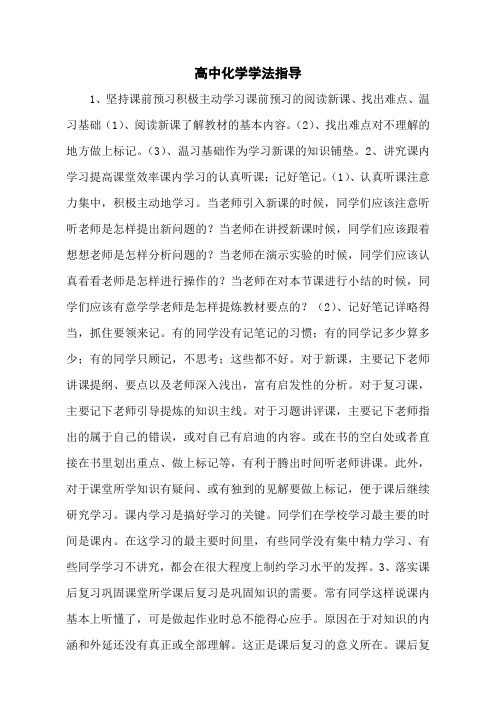 高中化学学法指导

1、坚持课前预习积极主动学习课前预习的阅读新课、找出难点、温习基础（1）、阅读新课了解教材的基本内容。（2）、找出难点对不理解的地方做上标记。（3）、温习基础作为学习新课的知识铺垫。2、讲究课内学习提高课堂效率课内学习的认真听课；记好笔记。（1）、认真听课注意力集中，积极主动地学习。当老师引入新课的时候，同学们应该注意听听老师是怎样提出新问题的？当老师在讲授新课时候，同学们应该跟着想想老师是怎样分析问题的？当老师在演示实验的时候，同学们应该认真看看老师是怎样进行操作的？当老师在对本节课进行小结的时候，同学们应该有意学学老师是怎样提炼教材要点的？（2）、记好笔记详略得当，抓住要领来记。有的同学没有记笔记的习惯；有的同学记多少算多少；有的同学只顾记，不思考；这些都不好。对于新课，主要记下老师讲课提纲、要点以及老师深入浅出，富有启发性的分析。对于复习课，主要记下老师引导提炼的知识主线。对于习题讲评课，主要记下老师指出的属于自己的错误，或对自己有启迪的内容。或在书的空白处或者直接在书里划出重点、做上标记等，有利于腾出时间听老师讲课。此外，对于课堂所学知识有疑问、或有独到的见解要做上标记，便于课后继续研究学习。课内学习是搞好学习的关键。同学们在学校学习最主要的时间是课内。在这学习的最主要时间里，有些同学没有集中精力学习、有些同学学习不讲究，都会在很大程度上制约学习水平的发挥。3、落实课后复习巩固课堂所学课后复习是巩固知识的需要。常有同学这样说课内基本上听懂了，可是做起作业时总不能得心应手。原因在于对知识的内涵和外延还没有真正或全部理解。这正是课后复习的意义所在。课后复